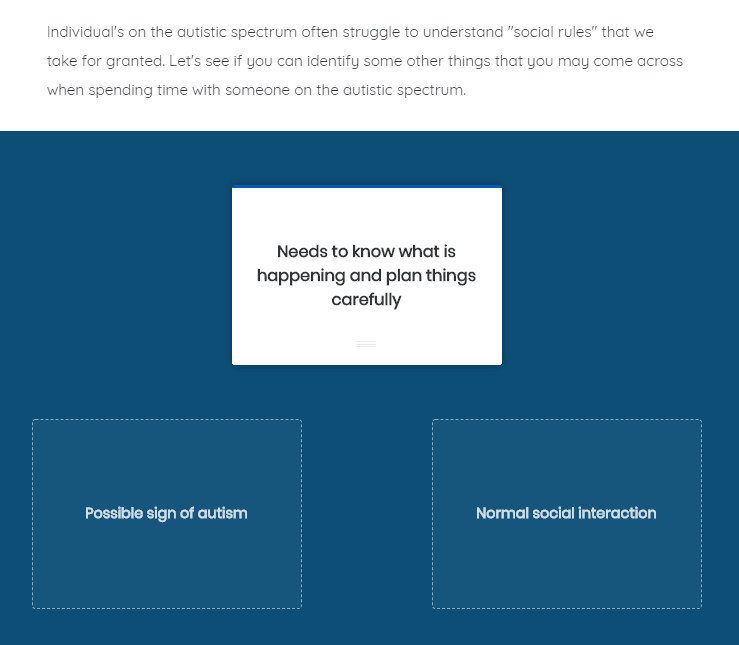 Individual's on the autistic spectrum often struggle to understand "social rules" that we take for granted. Let's see if you can identify some other things that you may come across when spending time with someone on the autistic spectrum.

Needs to know what is happening and plan things carefully

Possible sign of autism

Normal social interaction